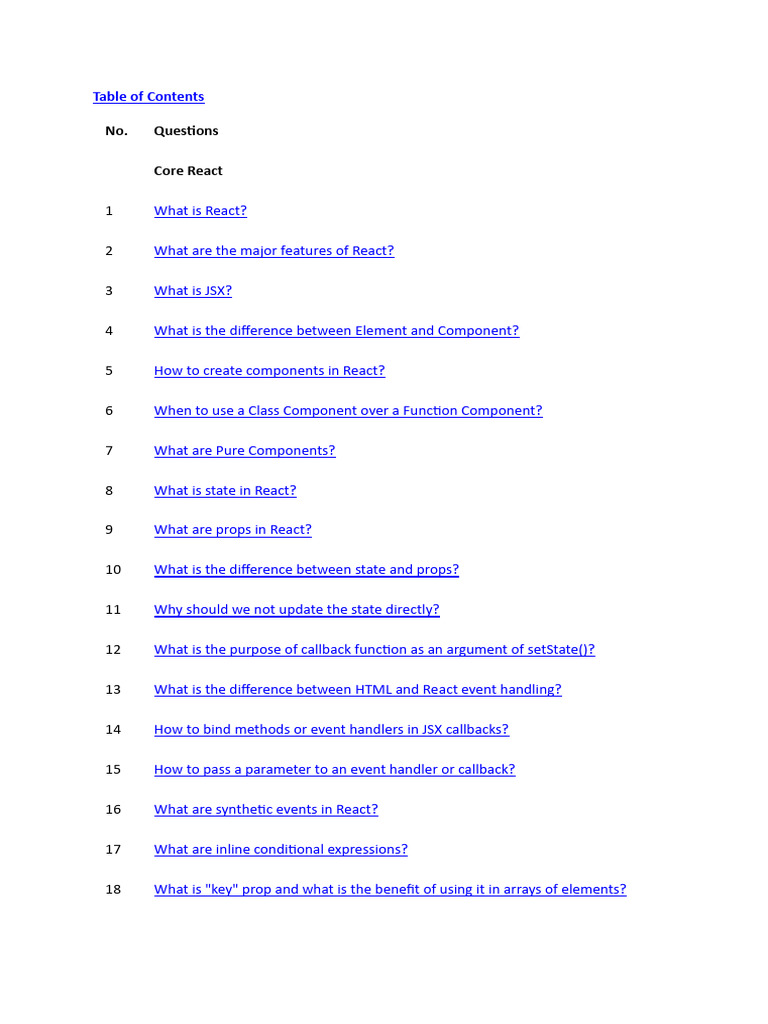 Table of Contents

| No. | Questions |
|---|---|
| | Core React |
| 1 | What is React? |
| 2 | What are the major features of React? |
| 3 | What is JSX? |
| 4 | What is the difference between Element and Component? |
| 5 | How to create components in React? |
| 6 | When to use a Class Component over a Function Component? |
| 7 | What are Pure Components? |
| 8 | What is state in React? |
| 9 | What are props in React? |
| 10 | What is the difference between state and props? |
| 11 | Why should we not update the state directly? |
| 12 | What is the purpose of callback function as an argument of setState()? |
| 13 | What is the difference between HTML and React event handling? |
| 14 | How to bind methods or event handlers in JSX callbacks? |
| 15 | How to pass a parameter to an event handler or callback? |
| 16 | What are synthetic events in React? |
| 17 | What are inline conditional expressions? |
| 18 | What is "key" prop and what is the benefit of using it in arrays of elements? |